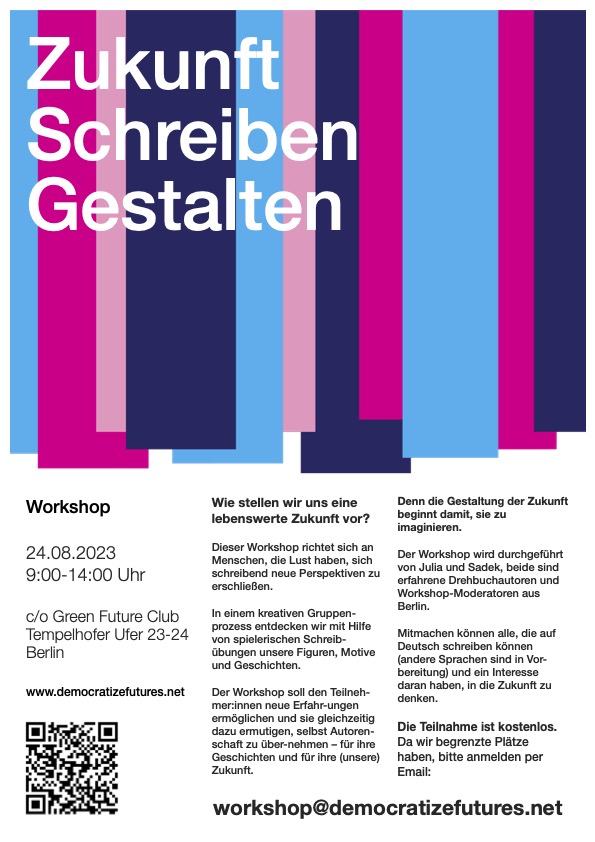 Zukunft
Schreiben
Gestalten

Workshop

24.08.2023
9:00-14:00 Uhr

c/o Green Future Club
Tempelhofer Ufer 23-24
Berlin

www.democratizefutures.net

Wie stellen wir uns eine lebenswerte Zukunft vor?

Dieser Workshop richtet sich an Menschen, die Lust haben, sich schreibend neue Perspektiven zu erschließen.

In einem kreativen Gruppenprozess entdecken wir mit Hilfe von spielerischen Schreibübungen unsere Figuren, Motive und Geschichten.

Der Workshop soll den Teilnehmer:innen neue Erfahr-ungen ermöglichen und sie gleichzeitig dazu ermutigen, selbst Autorenschaft zu über-nehmen – für ihre Geschichten und für ihre (unsere) Zukunft.

Denn die Gestaltung der Zukunft beginnt damit, sie zu imaginieren.

Der Workshop wird durchgeführt von Julia und Sadek, beide sind erfahrene Drehbuchautoren und Workshop-Moderatoren aus Berlin.

Mitmachen können alle, die auf Deutsch schreiben können (andere Sprachen sind in Vorbereitung) und ein Interesse daran haben, in die Zukunft zu denken.

Die Teilnahme ist kostenlos.
Da wir begrenzte Plätze haben, bitte anmelden per Email:

workshop@democratizefutures.net